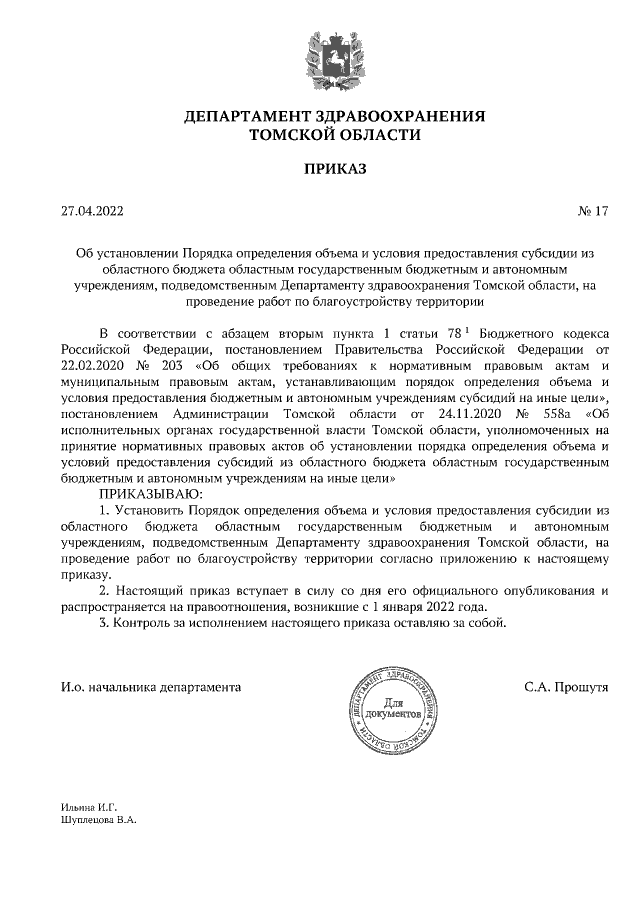 ДЕПАРТАМЕНТ ЗДРАВООХРАНЕНИЯ ТОМСКОЙ ОБЛАСТИ

ПРИКАЗ

27.04.2022

№ 17

Об установлении Порядка определения объема и условия предоставления субсидии из областного бюджета областным государственным бюджетным и автономным учреждениям, подведомственным Департаменту здравоохранения Томской области, на проведение работ по благоустройству территории

В соответствии с абзацем вторым пункта 1 статьи $78^1$ Бюджетного кодекса Российской Федерации, постановлением Правительства Российской Федерации от 22.02.2020 № 203 «Об общих требованиях к нормативным правовым актам и муниципальным правовым актам, устанавливающим порядок определения объема и условия предоставления бюджетным и автономным учреждениям субсидий на иные цели», постановлением Администрации Томской области от 24.11.2020 № 558а «Об исполнительных органах государственной власти Томской области, уполномоченных на принятие нормативных правовых актов об установлении порядка определения объема и условий предоставления субсидий из областного бюджета областным государственным бюджетным и автономным учреждениям на иные цели»

ПРИКАЗЫВАЮ:

1. Установить Порядок определения объема и условия предоставления субсидии из областного бюджета областным государственным бюджетным и автономным учреждениям, подведомственным Департаменту здравоохранения Томской области, на проведение работ по благоустройству территории согласно приложению к настоящему приказу.

2. Настоящий приказ вступает в силу со дня его официального опубликования и распространяется на правоотношения, возникшие с 1 января 2022 года.

3. Контроль за исполнением настоящего приказа оставляю за собой.

И.о. начальника департамента

ДЕПАРТАМЕНТ ЗДРАВООХРАНЕНИЯ ТОМСКОЙ ОБЛАСТИ
Для документов

С.А. Прошутя

Ильина И.Г.
Шуплецова В.А.